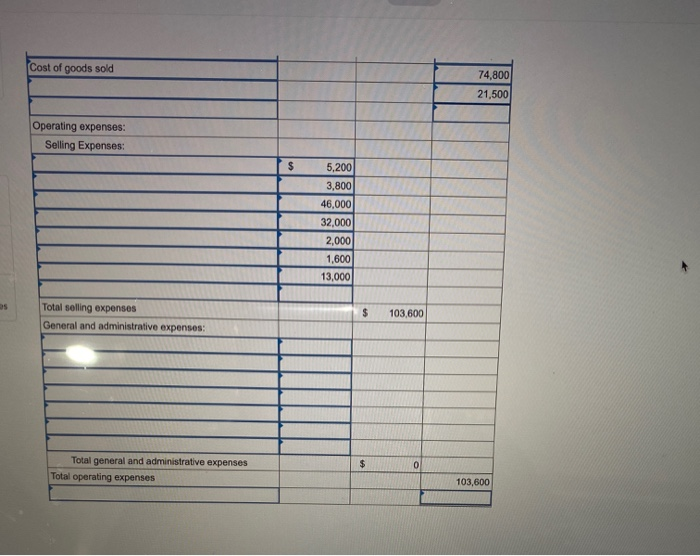 | | | | |
|---|---|---|---|
| Cost of goods sold | | | 74,800 |
| | | | 21,500 |
| | | | |
| Operating expenses: | | | |
| Selling Expenses: | | | |
| | $ 5,200 | | |
| | 3,800 | | |
| | 46,000 | | |
| | 32,000 | | |
| | 2,000 | | |
| | 1,600 | | |
| | 13,000 | | |
| | | | |
| Total selling expenses | | $ 103,600 | |
| General and administrative expenses: | | | |
| | | | |
| | | | |
| | | | |
| | | | |
| | | | |
| | | | |
| Total general and administrative expenses | | $ 0 | |
| Total operating expenses | | | 103,600 |
| | | | |